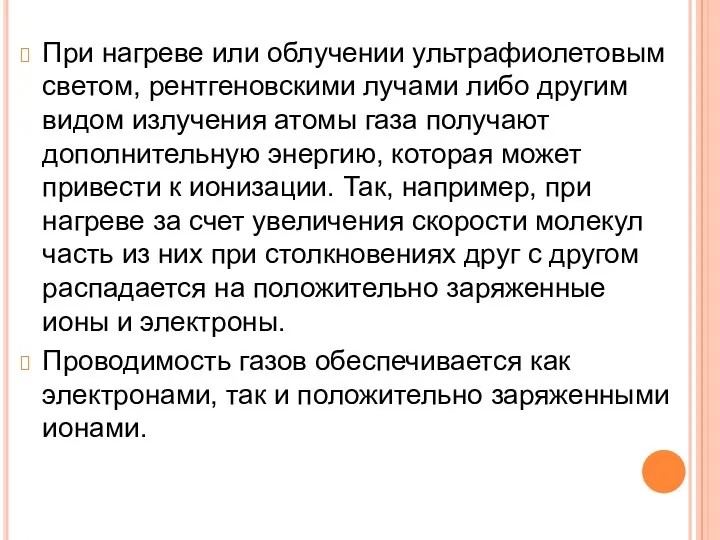 При нагреве или облучении ультрафиолетовым светом, рентгеновскими лучами либо другим видом излучения атомы газа получают дополнительную энергию, которая может привести к ионизации. Так, например, при нагреве за счет увеличения скорости молекул часть из них при столкновениях друг с другом распадается на положительно заряженные ионы и электроны.

Проводимость газов обеспечивается как электронами, так и положительно заряженными ионами.